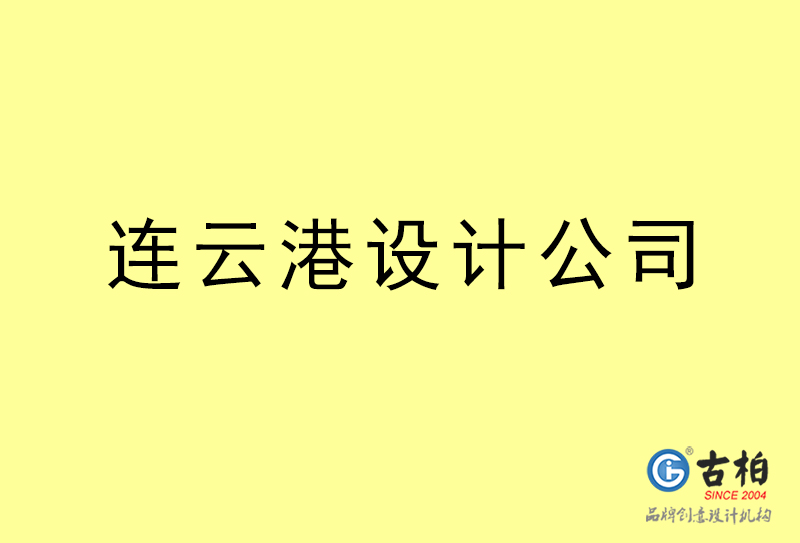 连云港设计公司

古柏
SINCE 2004
品牌创意设计机构